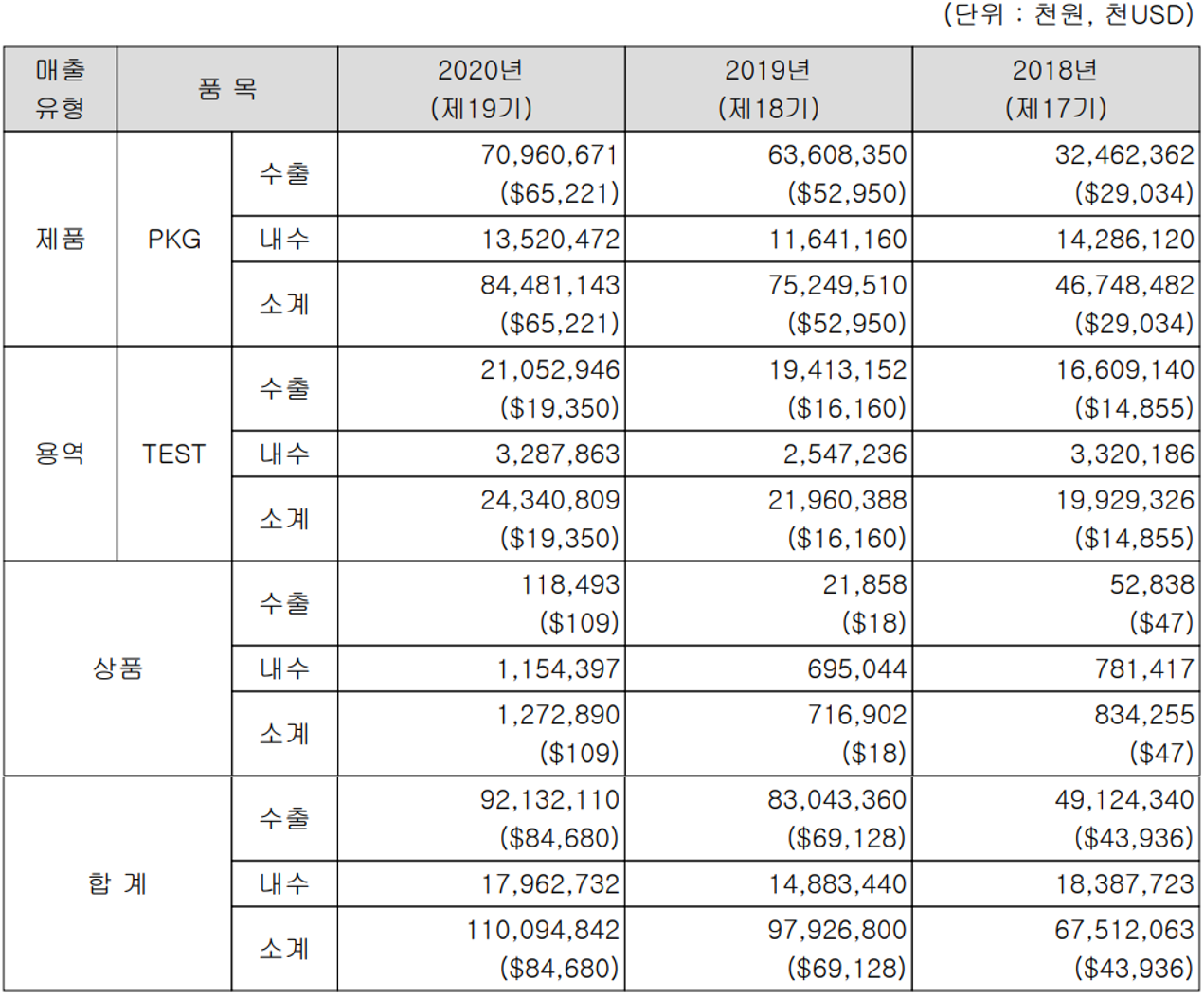 (단위 : 천원, 천USD)

| 매출 유형 | 품 목 |  | 2020년 (제19기) | 2019년 (제18기) | 2018년 (제17기) |
|---|---|---|---|---|---|
| 제품 | PKG | 수출 | 70,960,671 ($65,221) | 63,608,350 ($52,950) | 32,462,362 ($29,034) |
|  |  | 내수 | 13,520,472 | 11,641,160 | 14,286,120 |
|  |  | 소계 | 84,481,143 ($65,221) | 75,249,510 ($52,950) | 46,748,482 ($29,034) |
| 용역 | TEST | 수출 | 21,052,946 ($19,350) | 19,413,152 ($16,160) | 16,609,140 ($14,855) |
|  |  | 내수 | 3,287,863 | 2,547,236 | 3,320,186 |
|  |  | 소계 | 24,340,809 ($19,350) | 21,960,388 ($16,160) | 19,929,326 ($14,855) |
| 상품 |  | 수출 | 118,493 ($109) | 21,858 ($18) | 52,838 ($47) |
|  |  | 내수 | 1,154,397 | 695,044 | 781,417 |
|  |  | 소계 | 1,272,890 ($109) | 716,902 ($18) | 834,255 ($47) |
| 합 계 |  | 수출 | 92,132,110 ($84,680) | 83,043,360 ($69,128) | 49,124,340 ($43,936) |
|  |  | 내수 | 17,962,732 | 14,883,440 | 18,387,723 |
|  |  | 소계 | 110,094,842 ($84,680) | 97,926,800 ($69,128) | 67,512,063 ($43,936) |